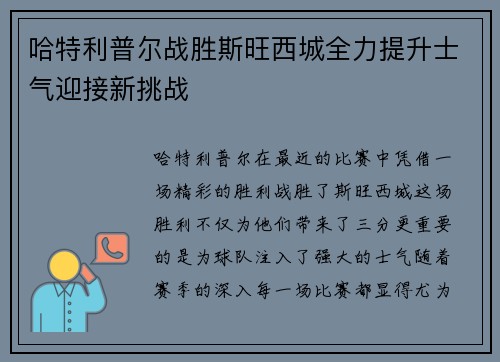 哈特利普尔战胜斯旺西城全力提升士气迎接新挑战

哈特利普尔在最近的比赛中凭借一场精彩的胜利战胜了斯旺西城这场胜利不仅为他们带来了三分更重要的是为球队注入了强大的士气随着赛季的深入每一场比赛都显得尤为